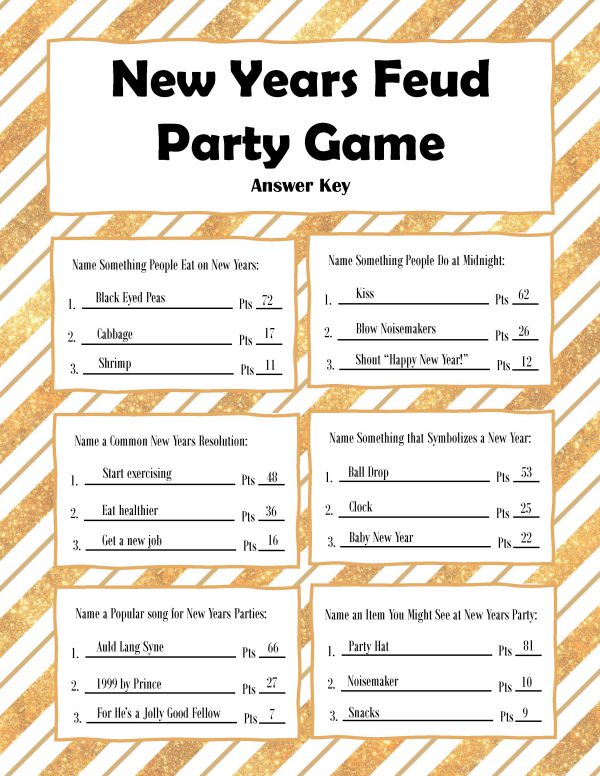 New Years Feud Party Game

Answer Key

Name Something People Eat on New Years:

1. Black Eyed Peas Pts 72
2. Cabbage Pts 17
3. Shrimp Pts 11

Name Something People Do at Midnight:

1. Kiss Pts 62
2. Blow Noisemakers Pts 26
3. Shout "Happy New Year!" Pts 12

Name a Common New Years Resolution:

1. Start exercising Pts 48
2. Eat healthier Pts 36
3. Get a new job Pts 16

Name Something that Symbolizes a New Year:

1. Ball Drop Pts 53
2. Clock Pts 25
3. Baby New Year Pts 22

Name a Popular song for New Years Parties:

1. Auld Lang Syne Pts 66
2. 1999 by Prince Pts 27
3. For He's a Jolly Good Fellow Pts 7

Name an Item You Might See at New Years Party:

1. Party Hat Pts 81
2. Noisemaker Pts 10
3. Snacks Pts 9